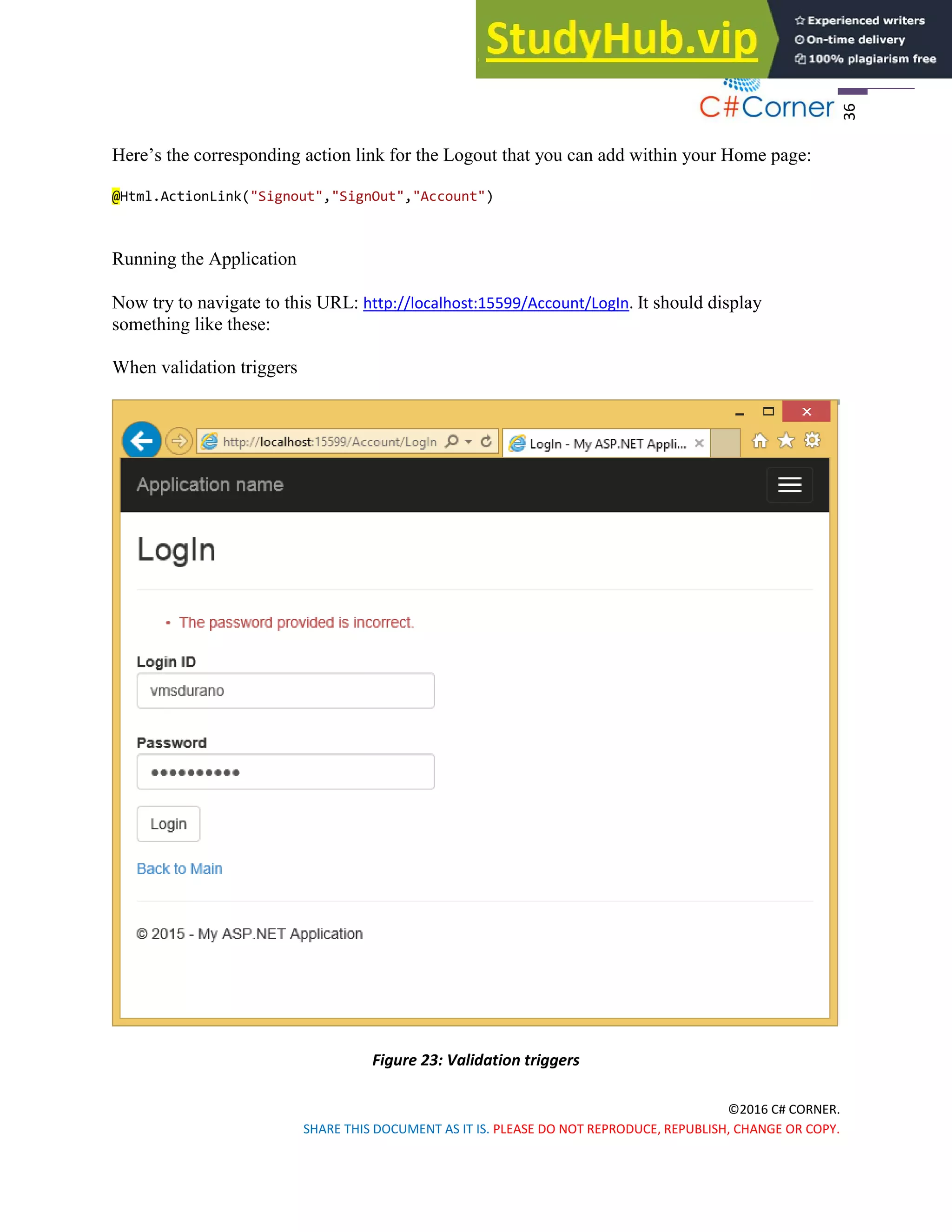 StudyHub.vip
Experienced writers
On-time delivery
100% plagiarism free

C#Corner 36

Here’s the corresponding action link for the Logout that you can add within your Home page:

@Html.ActionLink("Signout","SignOut","Account")

Running the Application

Now try to navigate to this URL: http://localhost:15599/Account/LogIn. It should display something like these:

When validation triggers

http://localhost:15599/Account/LogIn
LogIn - My ASP.NET Appli...

Application name

LogIn

• The password provided is incorrect.

Login ID
vmsdurano

Password
••••••••••

Login

Back to Main

© 2015 - My ASP.NET Application

Figure 23: Validation triggers

©2016 C# CORNER.
SHARE THIS DOCUMENT AS IT IS. PLEASE DO NOT REPRODUCE, REPUBLISH, CHANGE OR COPY.